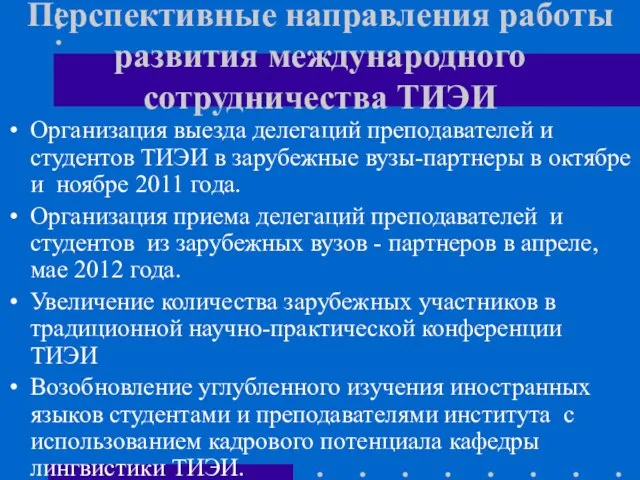 Перспективные направления работы развития международного сотрудничества ТИЭИ

• Организация выезда делегаций преподавателей и студентов ТИЭИ в зарубежные вузы-партнеры в октябре и ноябре 2011 года.

• Организация приема делегаций преподавателей и студентов из зарубежных вузов - партнеров в апреле, мае 2012 года.

• Увеличение количества зарубежных участников в традиционной научно-практической конференции ТИЭИ

• Возобновление углубленного изучения иностранных языков студентами и преподавателями института с использованием кадрового потенциала кафедры лингвистики ТИЭИ.